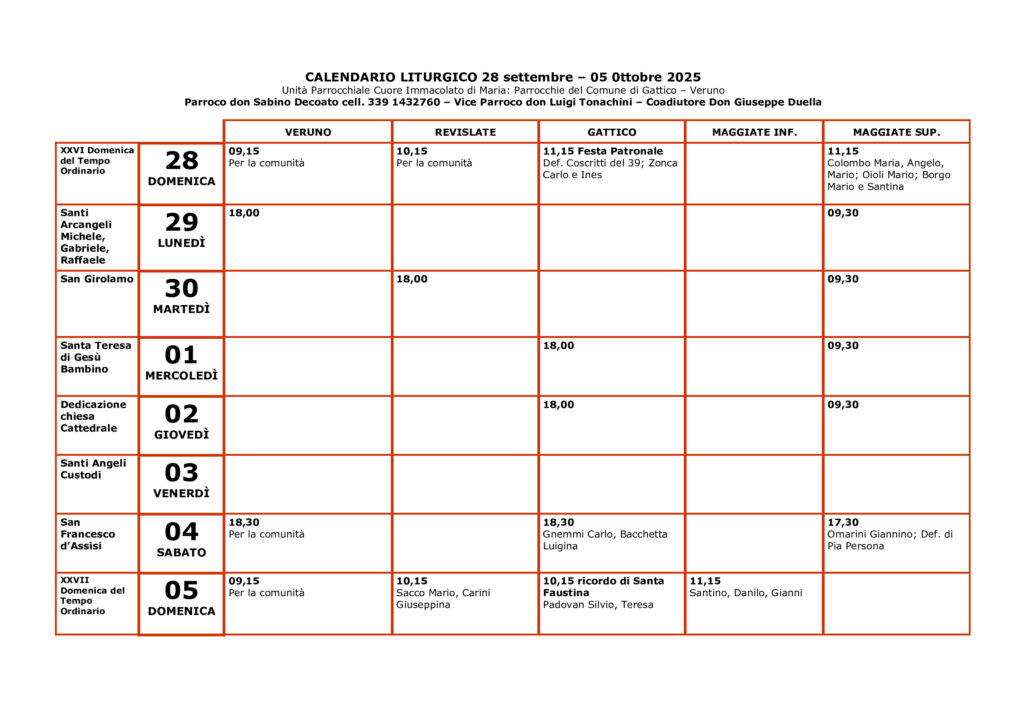 CALENDARIO LITURGICO 28 settembre – 05 0ttobre 2025
Unità Parrocchiale Cuore Immacolato di Maria: Parrocchie del Comune di Gattico – Veruno
Parroco don Sabino Decoato cell. 339 1432760 – Vice Parroco don Luigi Tonachini – Coadiutore Don Giuseppe Duella

| | | VERUNO | REVISLATE | GATTICO | MAGGIATE INF. | MAGGIATE SUP. |
|---|---|---|---|---|---|---|
| XXVI Domenica del Tempo Ordinario | 28 DOMENICA | 09,15 Per la comunità | 10,15 Per la comunità | 11,15 Festa Patronale Def. Coscritti del 39; Zonca Carlo e Ines | | 11,15 Colombo Maria, Angelo, Mario; Oioli Mario; Borgo Mario e Santina |
| Santi Arcangeli Michele, Gabriele, Raffaele | 29 LUNEDÌ | 18,00 | | | | 09,30 |
| San Girolamo | 30 MARTEDÌ | | 18,00 | | | 09,30 |
| Santa Teresa di Gesù Bambino | 01 MERCOLEDÌ | | | 18,00 | | 09,30 |
| Dedicazione chiesa Cattedrale | 02 GIOVEDÌ | | | 18,00 | | 09,30 |
| Santi Angeli Custodi | 03 VENERDÌ | | | | | |
| San Francesco d'Assisi | 04 SABATO | 18,30 Per la comunità | | 18,30 Gnemmi Carlo, Bacchetta Luigina | | 17,30 Omarini Giannino; Def. di Pia Persona |
| XXVII Domenica del Tempo Ordinario | 05 DOMENICA | 09,15 Per la comunità | 10,15 Sacco Mario, Carini Giuseppina | 10,15 ricordo di Santa Faustina Padovan Silvio, Teresa | 11,15 Santino, Danilo, Gianni | |